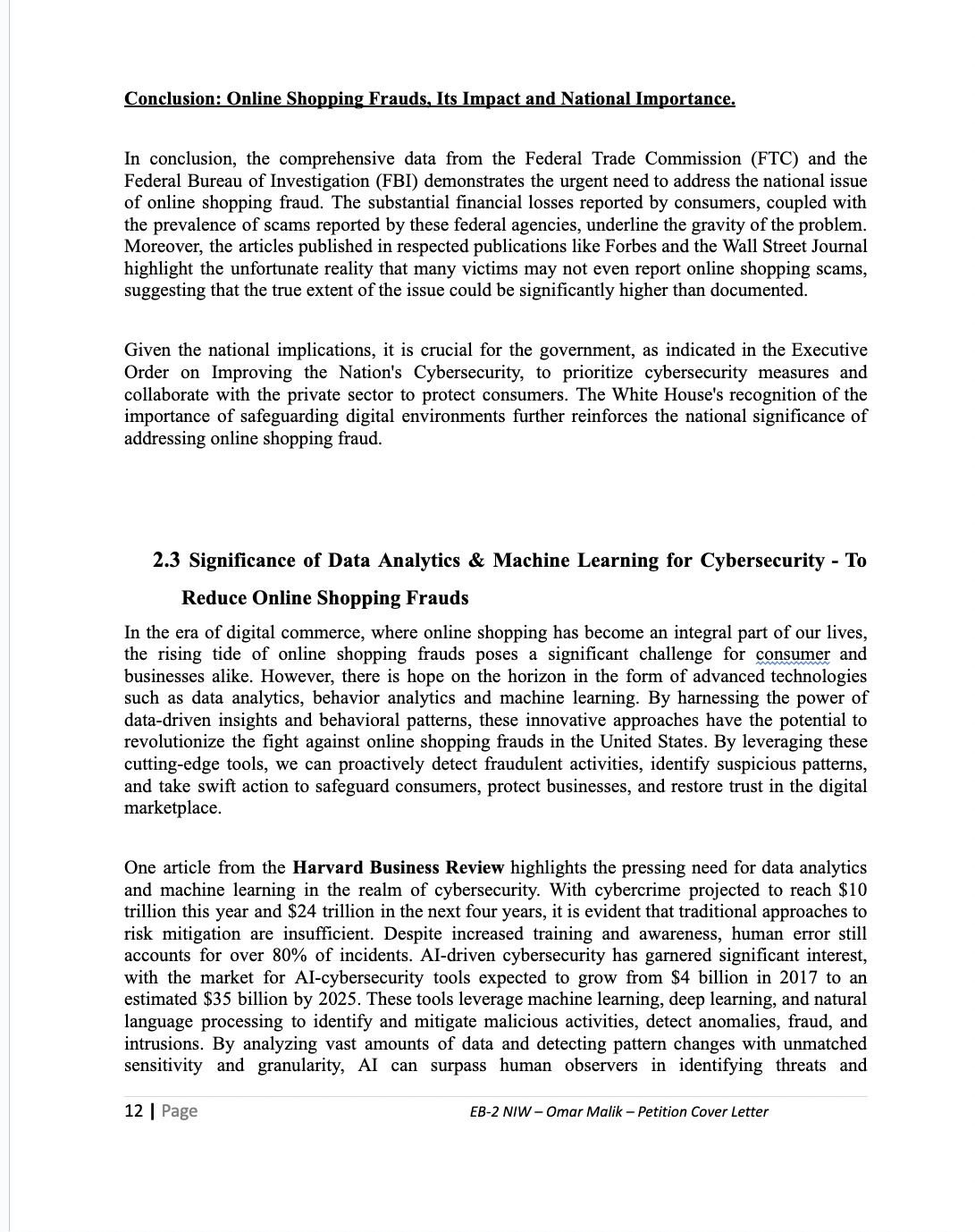 Conclusion: Online Shopping Frauds, Its Impact and National Importance.

In conclusion, the comprehensive data from the Federal Trade Commission (FTC) and the Federal Bureau of Investigation (FBI) demonstrates the urgent need to address the national issue of online shopping fraud. The substantial financial losses reported by consumers, coupled with the prevalence of scams reported by these federal agencies, underline the gravity of the problem. Moreover, the articles published in respected publications like Forbes and the Wall Street Journal highlight the unfortunate reality that many victims may not even report online shopping scams, suggesting that the true extent of the issue could be significantly higher than documented.

Given the national implications, it is crucial for the government, as indicated in the Executive Order on Improving the Nation's Cybersecurity, to prioritize cybersecurity measures and collaborate with the private sector to protect consumers. The White House's recognition of the importance of safeguarding digital environments further reinforces the national significance of addressing online shopping fraud.

2.3 Significance of Data Analytics & Machine Learning for Cybersecurity - To Reduce Online Shopping Frauds

In the era of digital commerce, where online shopping has become an integral part of our lives, the rising tide of online shopping frauds poses a significant challenge for consumer and businesses alike. However, there is hope on the horizon in the form of advanced technologies such as data analytics, behavior analytics and machine learning. By harnessing the power of data-driven insights and behavioral patterns, these innovative approaches have the potential to revolutionize the fight against online shopping frauds in the United States. By leveraging these cutting-edge tools, we can proactively detect fraudulent activities, identify suspicious patterns, and take swift action to safeguard consumers, protect businesses, and restore trust in the digital marketplace.

One article from the Harvard Business Review highlights the pressing need for data analytics and machine learning in the realm of cybersecurity. With cybercrime projected to reach $10 trillion this year and $24 trillion in the next four years, it is evident that traditional approaches to risk mitigation are insufficient. Despite increased training and awareness, human error still accounts for over 80% of incidents. AI-driven cybersecurity has garnered significant interest, with the market for AI-cybersecurity tools expected to grow from $4 billion in 2017 to an estimated $35 billion by 2025. These tools leverage machine learning, deep learning, and natural language processing to identify and mitigate malicious activities, detect anomalies, fraud, and intrusions. By analyzing vast amounts of data and detecting pattern changes with unmatched sensitivity and granularity, AI can surpass human observers in identifying threats and

12 | Page EB-2 NIW – Omar Malik – Petition Cover Letter